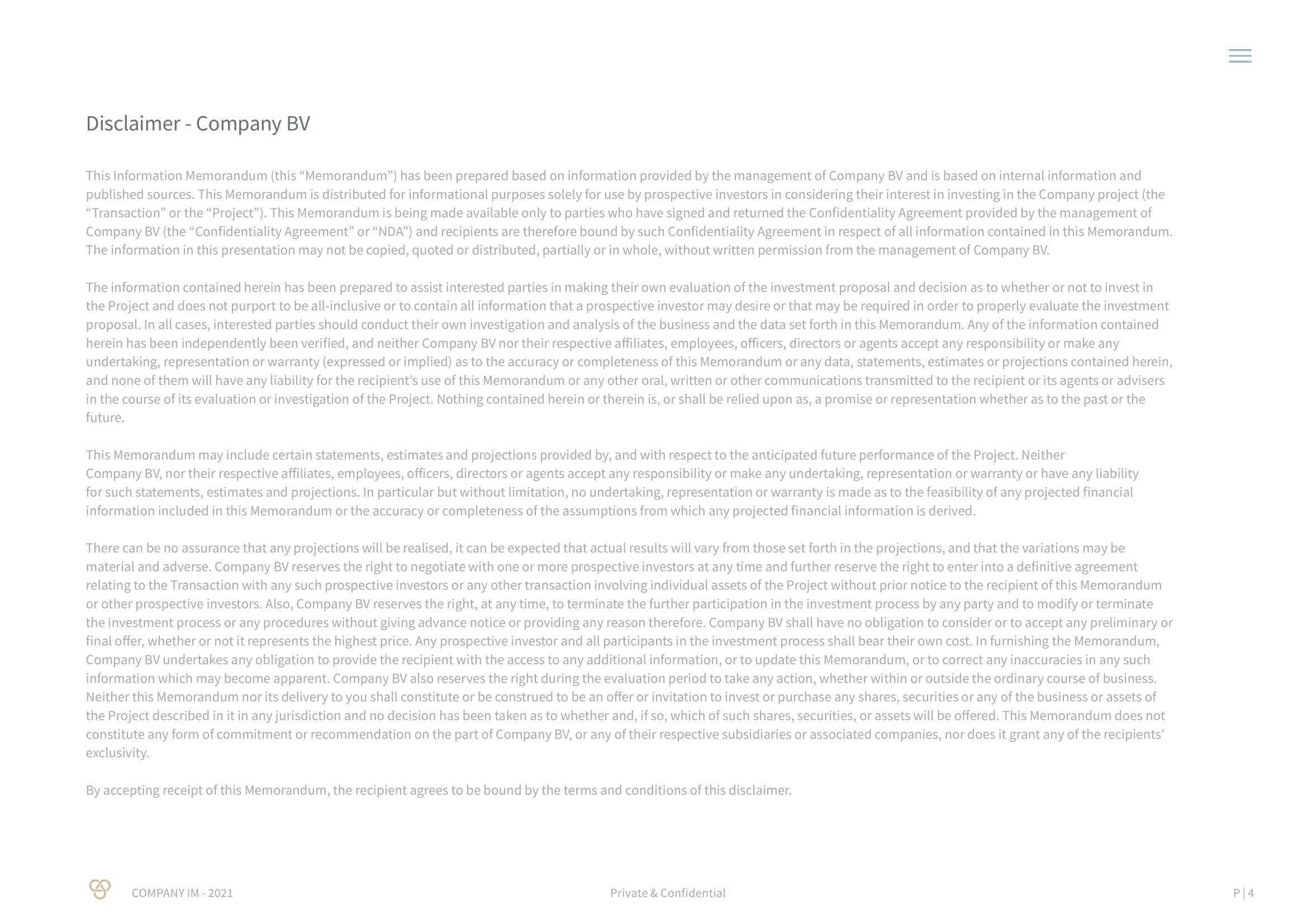 Disclaimer - Company BV

This Information Memorandum (this “Memorandum”) has been prepared based on information provided by the management of Company BV and is based on internal information and published sources. This Memorandum is distributed for informational purposes solely for use by prospective investors in considering their interest in investing in the Company project (the “Transaction” or the “Project”). This Memorandum is being made available only to parties who have signed and returned the Confidentiality Agreement provided by the management of Company BV (the “Confidentiality Agreement” or “NDA”) and recipients are therefore bound by such Confidentiality Agreement in respect of all information contained in this Memorandum. The information in this presentation may not be copied, quoted or distributed, partially or in whole, without written permission from the management of Company BV.

The information contained herein has been prepared to assist interested parties in making their own evaluation of the investment proposal and decision as to whether or not to invest in the Project and does not purport to be all-inclusive or to contain all information that a prospective investor may desire or that may be required in order to properly evaluate the investment proposal. In all cases, interested parties should conduct their own investigation and analysis of the business and the data set forth in this Memorandum. Any of the information contained herein has been independently been verified, and neither Company BV nor their respective affiliates, employees, officers, directors or agents accept any responsibility or make any undertaking, representation or warranty (expressed or implied) as to the accuracy or completeness of this Memorandum or any data, statements, estimates or projections contained herein, and none of them will have any liability for the recipient’s use of this Memorandum or any other oral, written or other communications transmitted to the recipient or its agents or advisers in the course of its evaluation or investigation of the Project. Nothing contained herein or therein is, or shall be relied upon as, a promise or representation whether as to the past or the future.

This Memorandum may include certain statements, estimates and projections provided by, and with respect to the anticipated future performance of the Project. Neither Company BV, nor their respective affiliates, employees, officers, directors or agents accept any responsibility or make any undertaking, representation or warranty or have any liability for such statements, estimates and projections. In particular but without limitation, no undertaking, representation or warranty is made as to the feasibility of any projected financial information included in this Memorandum or the accuracy or completeness of the assumptions from which any projected financial information is derived.

There can be no assurance that any projections will be realised, it can be expected that actual results will vary from those set forth in the projections, and that the variations may be material and adverse. Company BV reserves the right to negotiate with one or more prospective investors at any time and further reserve the right to enter into a definitive agreement relating to the Transaction with any such prospective investors or any other transaction involving individual assets of the Project without prior notice to the recipient of this Memorandum or other prospective investors. Also, Company BV reserves the right, at any time, to terminate the further participation in the investment process by any party and to modify or terminate the investment process or any procedures without giving advance notice or providing any reason therefore. Company BV shall have no obligation to consider or to accept any preliminary or final offer, whether or not it represents the highest price. Any prospective investor and all participants in the investment process shall bear their own cost. In furnishing the Memorandum, Company BV undertakes any obligation to provide the recipient with the access to any additional information, or to update this Memorandum, or to correct any inaccuracies in any such information which may become apparent. Company BV also reserves the right during the evaluation period to take any action, whether within or outside the ordinary course of business. Neither this Memorandum nor its delivery to you shall constitute or be construed to be an offer or invitation to invest or purchase any shares, securities or any of the business or assets of the Project described in it in any jurisdiction and no decision has been taken as to whether and, if so, which of such shares, securities, or assets will be offered. This Memorandum does not constitute any form of commitment or recommendation on the part of Company BV, or any of their respective subsidiaries or associated companies, nor does it grant any of the recipients’ exclusivity.

By accepting receipt of this Memorandum, the recipient agrees to be bound by the terms and conditions of this disclaimer.

COMPANY IM - 2021

Private & Confidential

P | 4